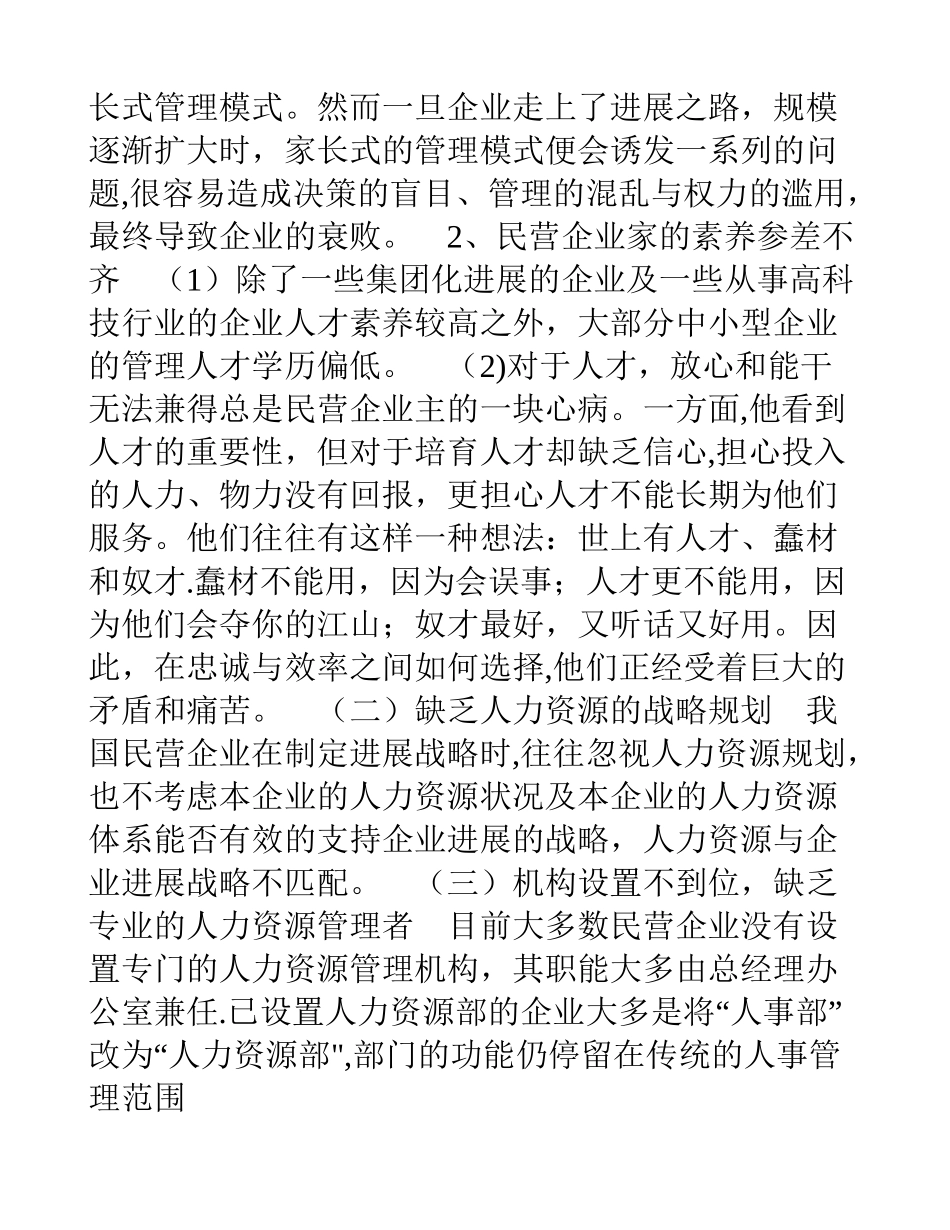 长式管理模式。然而一旦企业走上了进展之路，规模逐渐扩大时，家长式的管理模式便会诱发一系列的问题,很容易造成决策的盲目、管理的混乱与权力的滥用，最终导致企业的衰败。 2、民营企业家的素养参差不齐 （1）除了一些集团化进展的企业及一些从事高科技行业的企业人才素养较高之外，大部分中小型企业的管理人才学历偏低。 (2)对于人才，放心和能干无法兼得总是民营企业主的一块心病。一方面,他看到人才的重要性，但对于培育人才却缺乏信心,担心投入的人力、物力没有回报，更担心人才不能长期为他们服务。他们往往有这样一种想法：世上有人才、蠢材和奴才.蠢材不能用，因为会误事；人才更不能用，因为他们会夺你的江山；奴才最好，又听话又好用。因此，在忠诚与效率之间如何选择,他们正经受着巨大的矛盾和痛苦。 （二）缺乏人力资源的战略规划 我国民营企业在制定进展战略时,往往忽视人力资源规划，也不考虑本企业的人力资源状况及本企业的人力资源体系能否有效的支持企业进展的战略，人力资源与企业进展战略不匹配。 （三）机构设置不到位，缺乏专业的人力资源管理者 目前大多数民营企业没有设置专门的人力资源管理机构，其职能大多由总经理办公室兼任.已设置人力资源部的企业大多是将“人事部”改为“人力资源部",部门的功能仍停留在传统的人事管理范围